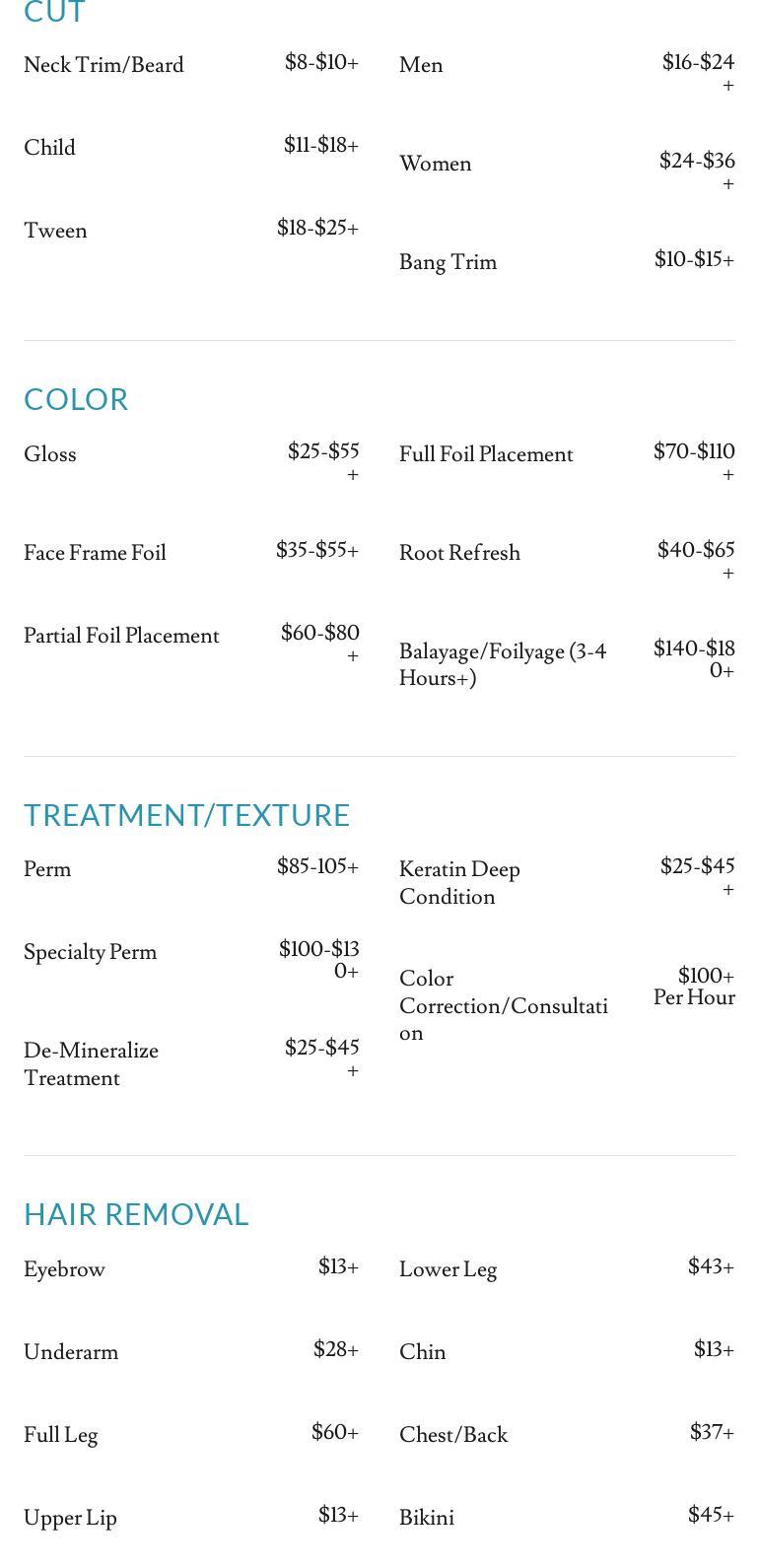 CUT

Neck Trim/Beard $8-$10+

Child $11-$18+

Tween $18-$25+

Men $16-$24+

Women $24-$36+

Bang Trim $10-$15+

COLOR

Gloss $25-$55+

Face Frame Foil $35-$55+

Partial Foil Placement $60-$80+

Full Foil Placement $70-$110+

Root Refresh $40-$65+

Balayage/Foilyage (3-4 Hours+) $140-$180+

TREATMENT/TEXTURE

Perm $85-105+

Specialty Perm $100-$130+

De-Mineralize Treatment $25-$45+

Keratin Deep Condition $25-$45+

Color Correction/Consultation $100+ Per Hour

HAIR REMOVAL

Eyebrow $13+

Underarm $28+

Full Leg $60+

Upper Lip $13+

Lower Leg $43+

Chin $13+

Chest/Back $37+

Bikini $45+